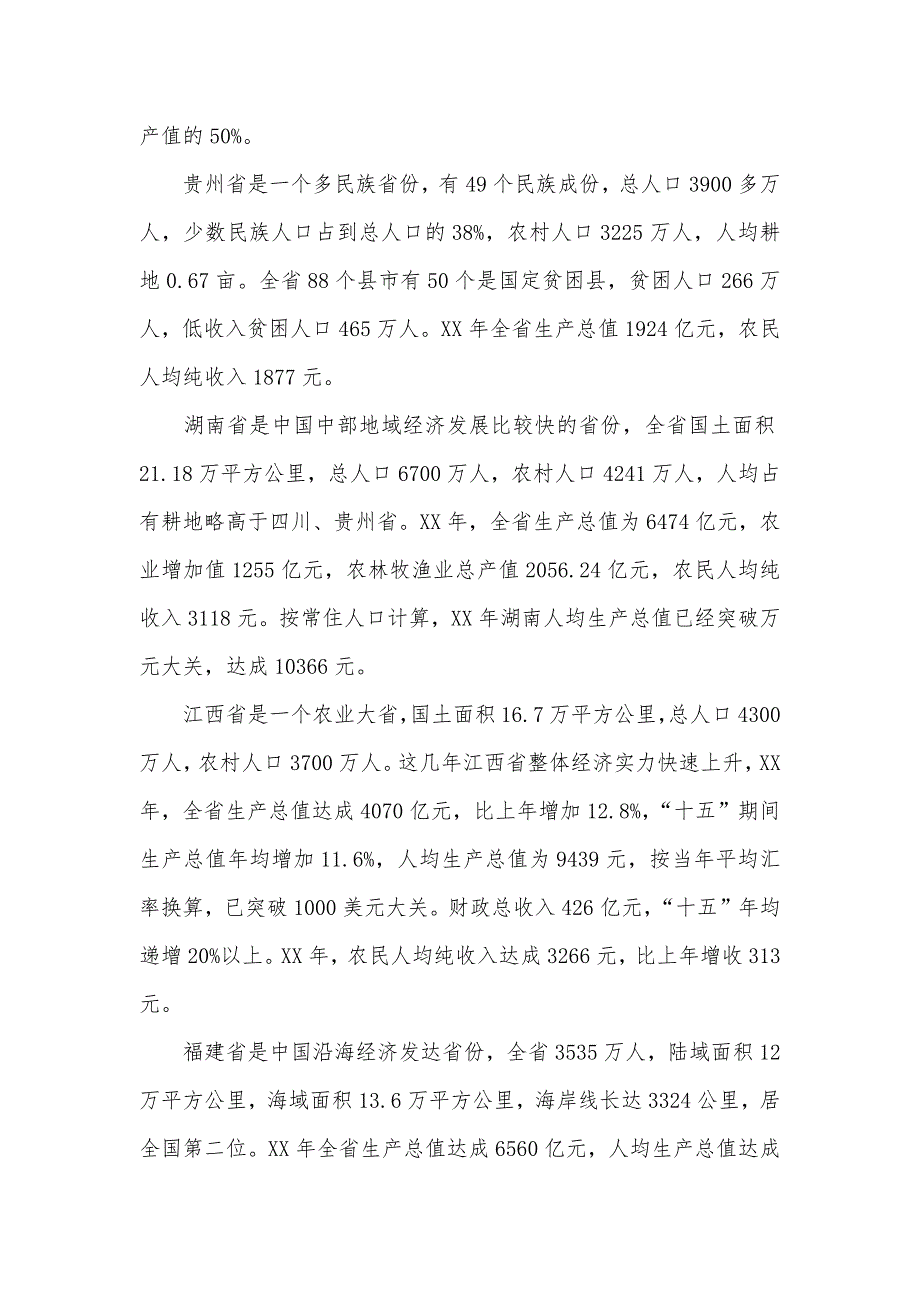 产值的 50%。

贵州省是一个多民族省份，有 49 个民族成份，总人口 3900 多万人，少数民族人口占到总人口的 38%，农村人口 3225 万人，人均耕地 0.67 亩。全省 88 个县市有 50 个是国定贫困县，贫困人口 266 万人，低收入贫困人口 465 万人。XX 年全省生产总值 1924 亿元，农民人均纯收入 1877 元。

湖南省是中国中部地域经济发展比较快的省份，全省国土面积 21.18 万平方公里，总人口 6700 万人，农村人口 4241 万人，人均占有耕地略高于四川、贵州省。XX 年，全省生产总值为 6474 亿元，农业增加值 1255 亿元，农林牧渔业总产值 2056.24 亿元，农民人均纯收入 3118 元。按常住人口计算，XX 年湖南人均生产总值已经突破万元大关，达成 10366 元。

江西省是一个农业大省，国土面积 16.7 万平方公里，总人口 4300 万人，农村人口 3700 万人。这几年江西省整体经济实力快速上升，XX 年，全省生产总值达成 4070 亿元，比上年增加 12.8%，“十五”期间生产总值年均增加 11.6%，人均生产总值为 9439 元，按当年平均汇率换算，已突破 1000 美元大关。财政总收入 426 亿元，“十五”年均递增 20%以上。XX 年，农民人均纯收入达成 3266 元，比上年增收 313 元。

福建省是中国沿海经济发达省份，全省 3535 万人，陆域面积 12 万平方公里，海域面积 13.6 万平方公里，海岸线长达 3324 公里，居全国第二位。XX 年全省生产总值达成 6560 亿元，人均生产总值达成